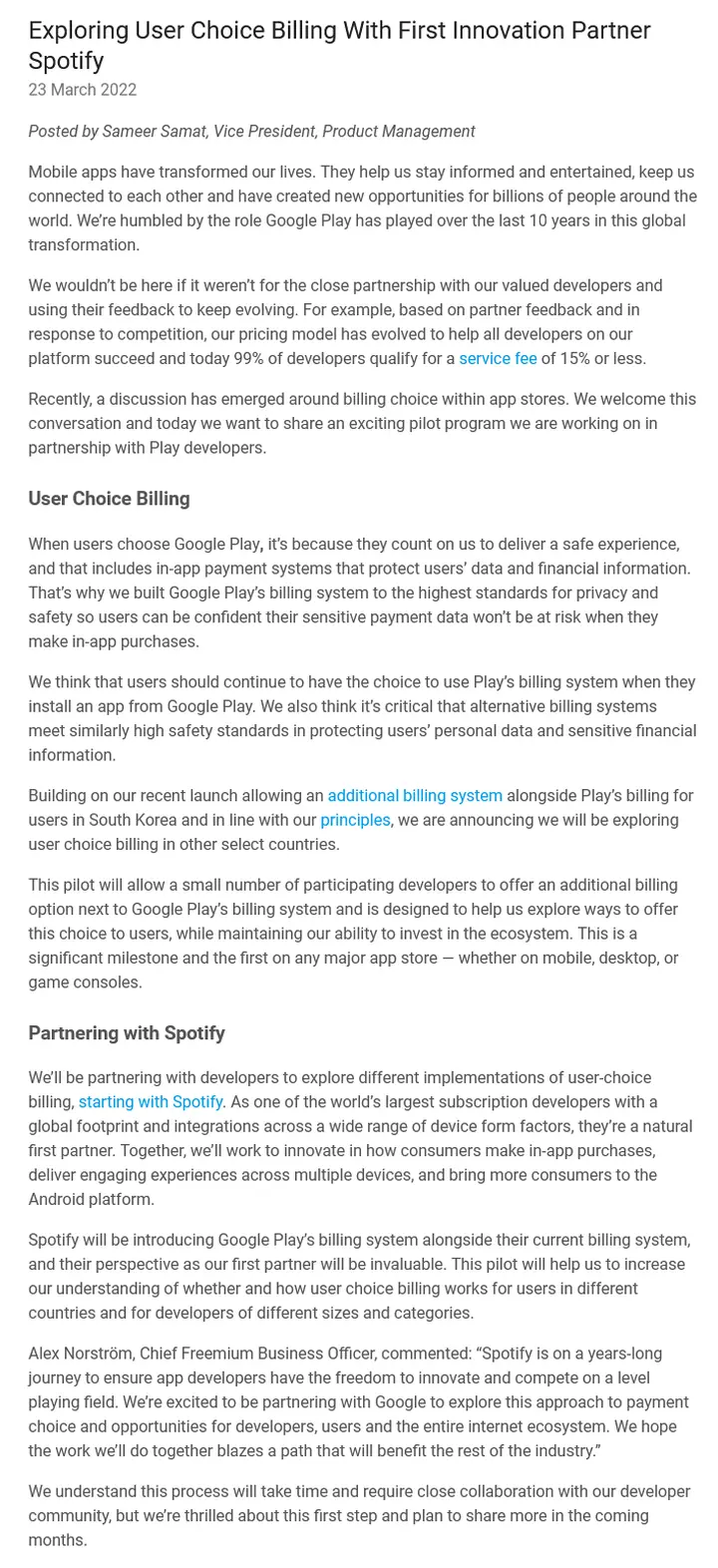 Exploring User Choice Billing With First Innovation Partner Spotify
23 March 2022

Posted by Sameer Samat, Vice President, Product Management

Mobile apps have transformed our lives. They help us stay informed and entertained, keep us connected to each other and have created new opportunities for billions of people around the world. We're humbled by the role Google Play has played over the last 10 years in this global transformation.

We wouldn't be here if it weren't for the close partnership with our valued developers and using their feedback to keep evolving. For example, based on partner feedback and in response to competition, our pricing model has evolved to help all developers on our platform succeed and today 99% of developers qualify for a service fee of 15% or less.

Recently, a discussion has emerged around billing choice within app stores. We welcome this conversation and today we want to share an exciting pilot program we are working on in partnership with Play developers.

User Choice Billing

When users choose Google Play, it's because they count on us to deliver a safe experience, and that includes in-app payment systems that protect users' data and financial information. That's why we built Google Play's billing system to the highest standards for privacy and safety so users can be confident their sensitive payment data won't be at risk when they make in-app purchases.

We think that users should continue to have the choice to use Play's billing system when they install an app from Google Play. We also think it's critical that alternative billing systems meet similarly high safety standards in protecting users' personal data and sensitive financial information.

Building on our recent launch allowing an additional billing system alongside Play's billing for users in South Korea and in line with our principles, we are announcing we will be exploring user choice billing in other select countries.

This pilot will allow a small number of participating developers to offer an additional billing option next to Google Play's billing system and is designed to help us explore ways to offer this choice to users, while maintaining our ability to invest in the ecosystem. This is a significant milestone and the first on any major app store — whether on mobile, desktop, or game consoles.

Partnering with Spotify

We'll be partnering with developers to explore different implementations of user-choice billing, starting with Spotify. As one of the world's largest subscription developers with a global footprint and integrations across a wide range of device form factors, they're a natural first partner. Together, we'll work to innovate in how consumers make in-app purchases, deliver engaging experiences across multiple devices, and bring more consumers to the Android platform.

Spotify will be introducing Google Play's billing system alongside their current billing system, and their perspective as our first partner will be invaluable. This pilot will help us to increase our understanding of whether and how user choice billing works for users in different countries and for developers of different sizes and categories.

Alex Norström, Chief Freemium Business Officer, commented: "Spotify is on a years-long journey to ensure app developers have the freedom to innovate and compete on a level playing field. We're excited to be partnering with Google to explore this approach to payment choice and opportunities for developers, users and the entire internet ecosystem. We hope the work we'll do together blazes a path that will benefit the rest of the industry."

We understand this process will take time and require close collaboration with our developer community, but we're thrilled about this first step and plan to share more in the coming months.